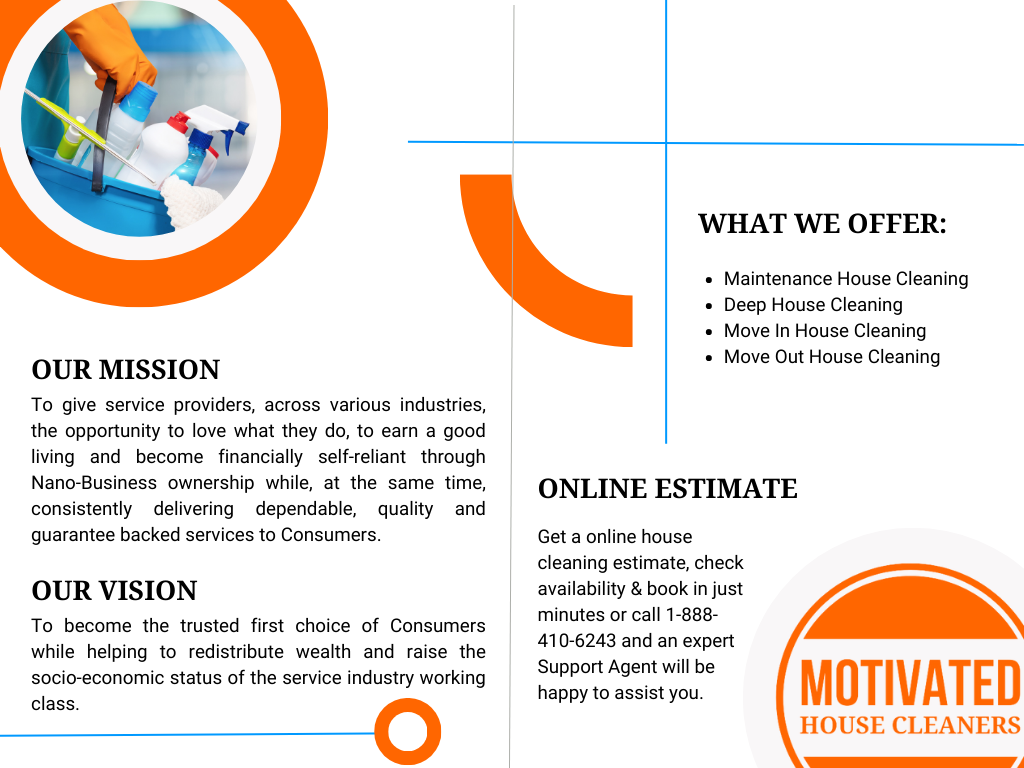 OUR MISSION

To give service providers, across various industries, the opportunity to love what they do, to earn a good living and become financially self-reliant through Nano-Business ownership while, at the same time, consistently delivering dependable, quality and guarantee backed services to Consumers.

OUR VISION

To become the trusted first choice of Consumers while helping to redistribute wealth and raise the socio-economic status of the service industry working class.

WHAT WE OFFER:

• Maintenance House Cleaning
• Deep House Cleaning
• Move In House Cleaning
• Move Out House Cleaning

ONLINE ESTIMATE

Get a online house cleaning estimate, check availability & book in just minutes or call 1-888-410-6243 and an expert Support Agent will be happy to assist you.

MOTIVATED
HOUSE CLEANERS